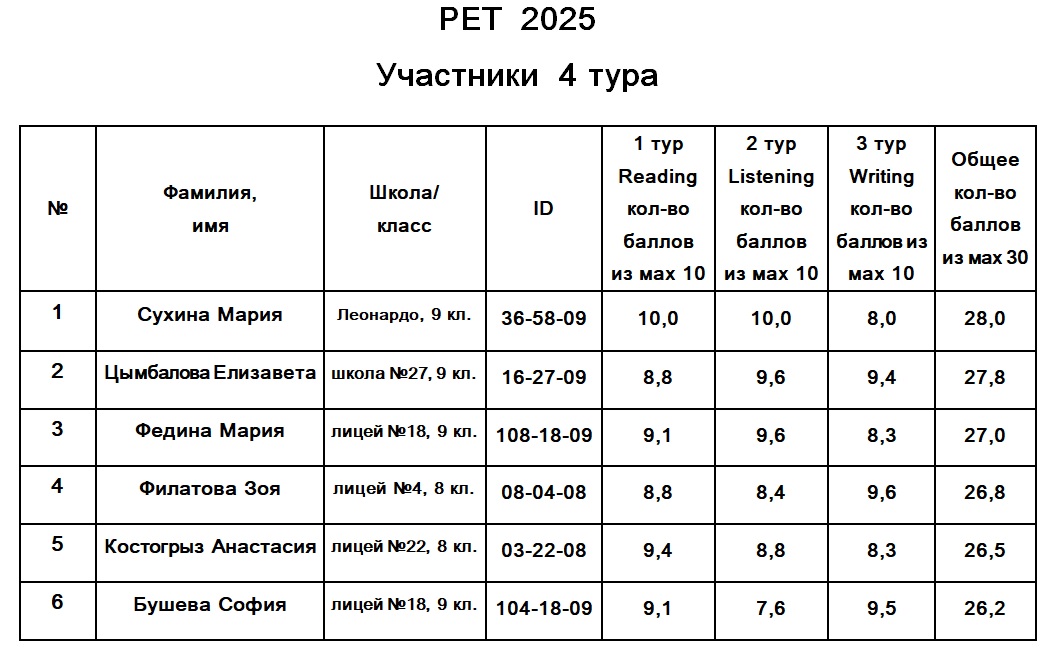 PET 2025

Участники 4 тура

| № | Фамилия, имя | Школа/ класс | ID | 1 тур Reading кол-во баллов из мах 10 | 2 тур Listening кол-во баллов из мах 10 | 3 тур Writing кол-во баллов из мах 10 | Общее кол-во баллов из мах 30 |
|---|---|---|---|---|---|---|---|
| 1 | Сухина Мария | Леонардо, 9 кл. | 36-58-09 | 10,0 | 10,0 | 8,0 | 28,0 |
| 2 | Цымбалова Елизавета | школа №27, 9 кл. | 16-27-09 | 8,8 | 9,6 | 9,4 | 27,8 |
| 3 | Федина Мария | лицей №18, 9 кл. | 108-18-09 | 9,1 | 9,6 | 8,3 | 27,0 |
| 4 | Филатова Зоя | лицей №4, 8 кл. | 08-04-08 | 8,8 | 8,4 | 9,6 | 26,8 |
| 5 | Костогрыз Анастасия | лицей №22, 8 кл. | 03-22-08 | 9,4 | 8,8 | 8,3 | 26,5 |
| 6 | Бушева София | лицей №18, 9 кл. | 104-18-09 | 9,1 | 7,6 | 9,5 | 26,2 |